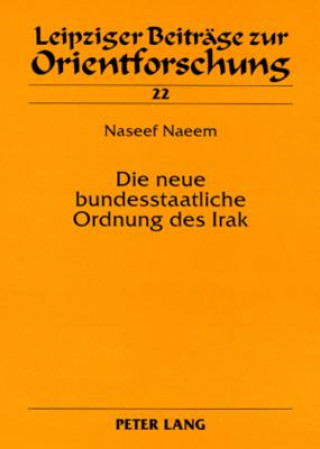 Leipziger Beiträge zur Orientforschung

22

Naseef Naeem

Die neue bundesstaatliche Ordnung des Irak

PETER LANG